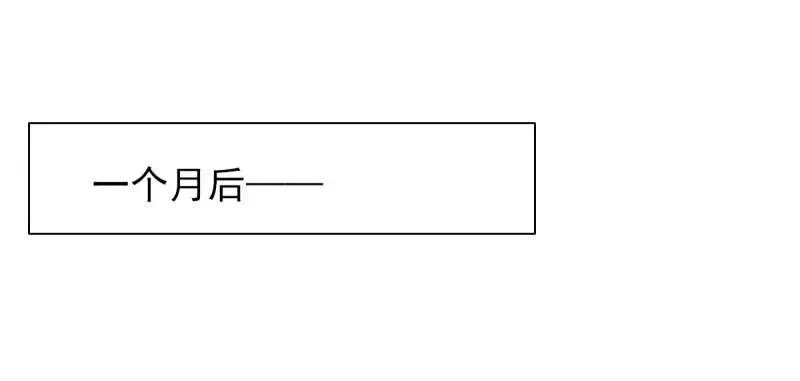 一个月后——